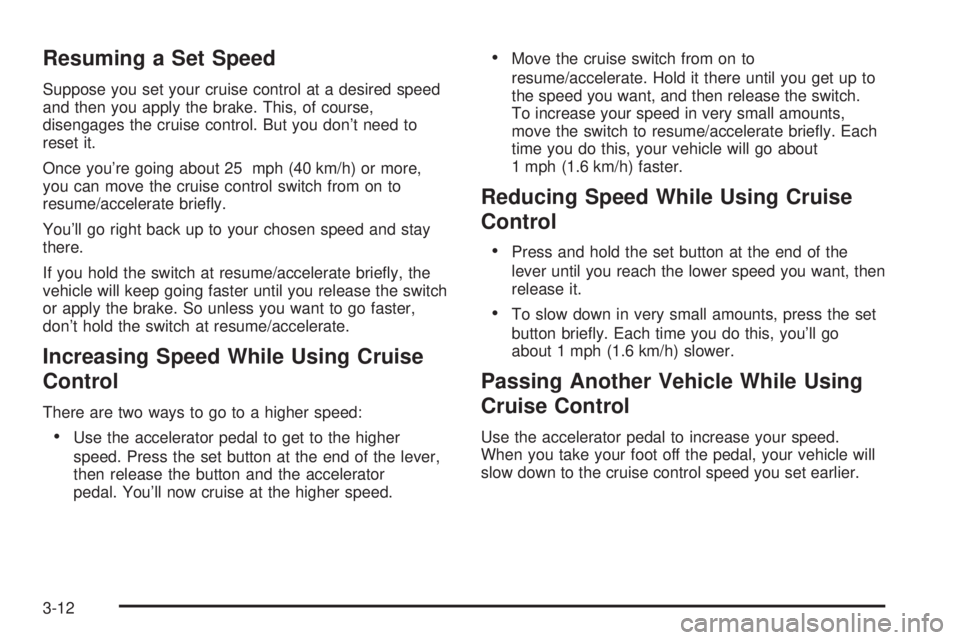 Resuming a Set Speed

Suppose you set your cruise control at a desired speed and then you apply the brake. This, of course, disengages the cruise control. But you don't need to reset it.

Once you're going about 25 mph (40 km/h) or more, you can move the cruise control switch from on to resume/accelerate briefly.

You'll go right back up to your chosen speed and stay there.

If you hold the switch at resume/accelerate briefly, the vehicle will keep going faster until you release the switch or apply the brake. So unless you want to go faster, don't hold the switch at resume/accelerate.

Increasing Speed While Using Cruise Control

There are two ways to go to a higher speed:

• Use the accelerator pedal to get to the higher speed. Press the set button at the end of the lever, then release the button and the accelerator pedal. You'll now cruise at the higher speed.

• Move the cruise switch from on to resume/accelerate. Hold it there until you get up to the speed you want, and then release the switch. To increase your speed in very small amounts, move the switch to resume/accelerate briefly. Each time you do this, your vehicle will go about 1 mph (1.6 km/h) faster.

Reducing Speed While Using Cruise Control

• Press and hold the set button at the end of the lever until you reach the lower speed you want, then release it.

• To slow down in very small amounts, press the set button briefly. Each time you do this, you'll go about 1 mph (1.6 km/h) slower.

Passing Another Vehicle While Using Cruise Control

Use the accelerator pedal to increase your speed. When you take your foot off the pedal, your vehicle will slow down to the cruise control speed you set earlier.

3-12

carmanualsonline.info